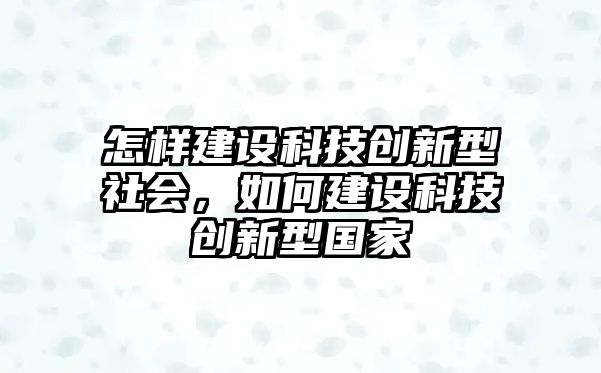 怎样建设科技创新型社会，如何建设科技创新型国家